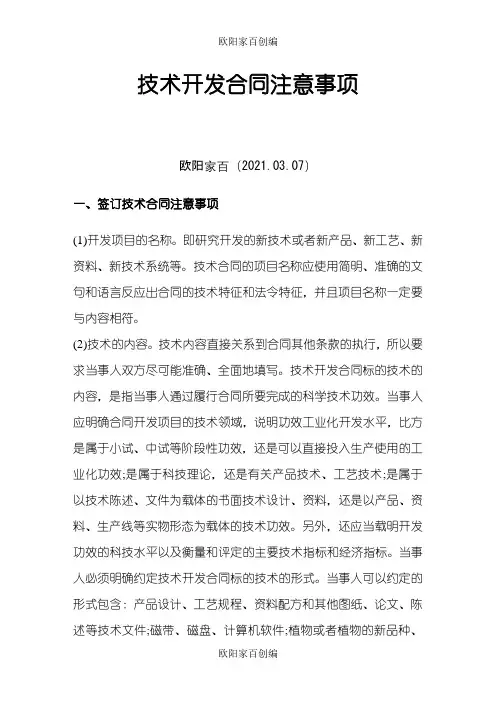 欧阳家百创编

技术开发合同注意事项

欧阳家百（2021.03.07）

一、签订技术合同注意事项

(1)开发项目的名称。即研究开发的新技术或者新产品、新工艺、新资料、新技术系统等。技术合同的项目名称应使用简明、准确的文句和语言反应出合同的技术特征和法令特征，并且项目名称一定要与内容相符。

(2)技术的内容。技术内容直接关系到合同其他条款的执行，所以要求当事人双方尽可能准确、全面地填写。技术开发合同标的技术的内容，是指当事人通过履行合同所要完成的科学技术功效。当事人应明确合同开发项目的技术领域，说明功效工业化开发水平，比方是属于小试、中试等阶段性功效，还是可以直接投入生产使用的工业化功效;是属于科技理论，还是有关产品技术、工艺技术;是属于以技术陈述、文件为载体的书面技术设计、资料，还是以产品、资料、生产线等实物形态为载体的技术功效。另外，还应当载明开发功效的科技水平以及衡量和评定的主要技术指标和经济指标。当事人必须明确约定技术开发合同标的技术的形式。当事人可以约定的形式包含：产品设计、工艺规程、资料配方和其他图纸、论文、陈述等技术文件;磁带、磁盘、计算机软件;植物或者植物的新品种、

欧阳家百创编